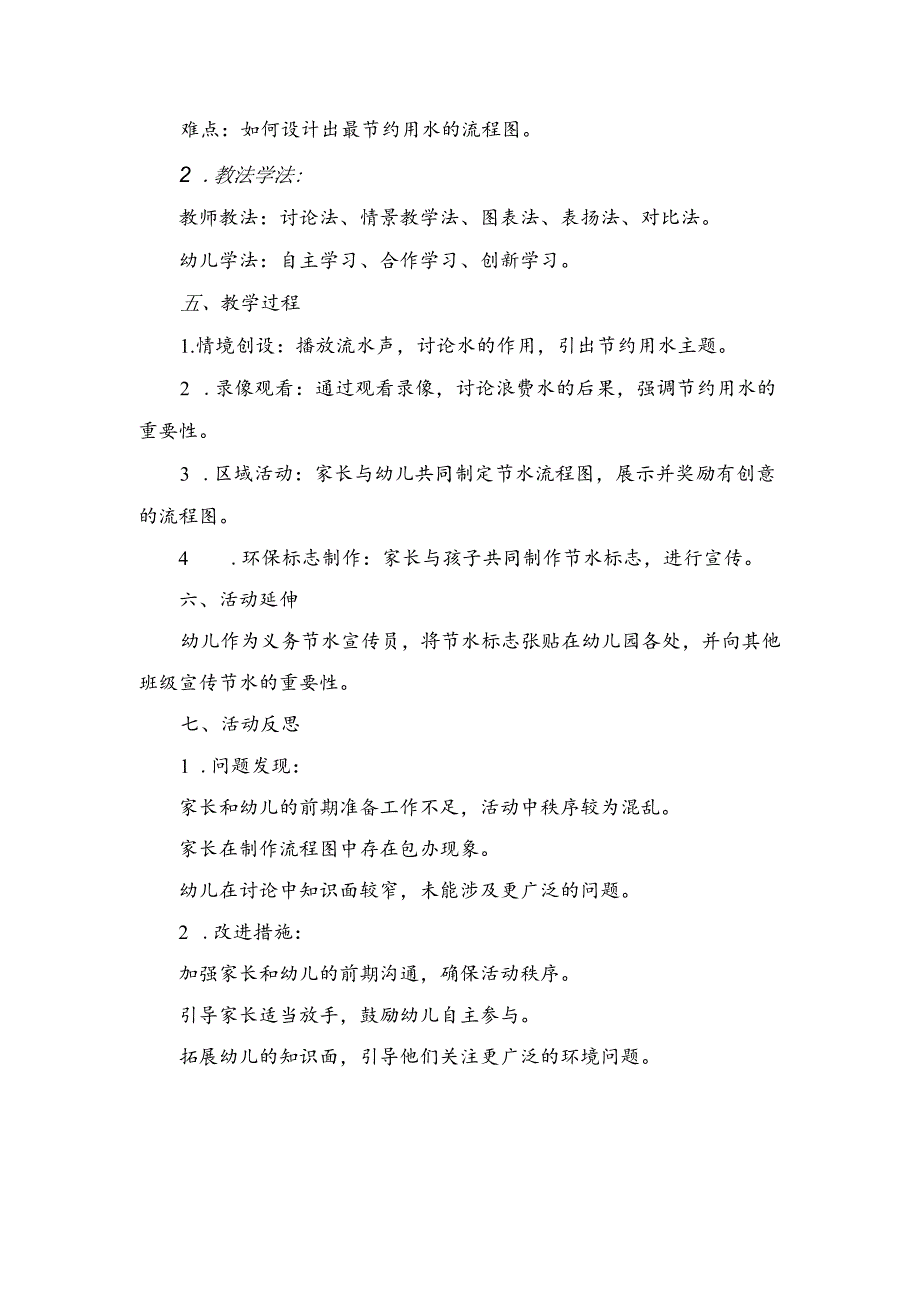 难点：如何设计出最节约用水的流程图。

2．教法学法:

教师教法：讨论法、情景教学法、图表法、表扬法、对比法。

幼儿学法：自主学习、合作学习、创新学习。

五、教学过程

1.情境创设：播放流水声，讨论水的作用，引出节约用水主题。

2．录像观看：通过观看录像，讨论浪费水的后果，强调节约用水的重要性。

3．区域活动：家长与幼儿共同制定节水流程图，展示并奖励有创意的流程图。

4．环保标志制作：家长与孩子共同制作节水标志，进行宣传。

六、活动延伸

幼儿作为义务节水宣传员，将节水标志张贴在幼儿园各处，并向其他班级宣传节水的重要性。

七、活动反思

1．问题发现：

家长和幼儿的前期准备工作不足，活动中秩序较为混乱。

家长在制作流程图中存在包办现象。

幼儿在讨论中知识面较窄，未能涉及更广泛的问题。

2．改进措施：

加强家长和幼儿的前期沟通，确保活动秩序。

引导家长适当放手，鼓励幼儿自主参与。

拓展幼儿的知识面，引导他们关注更广泛的环境问题。